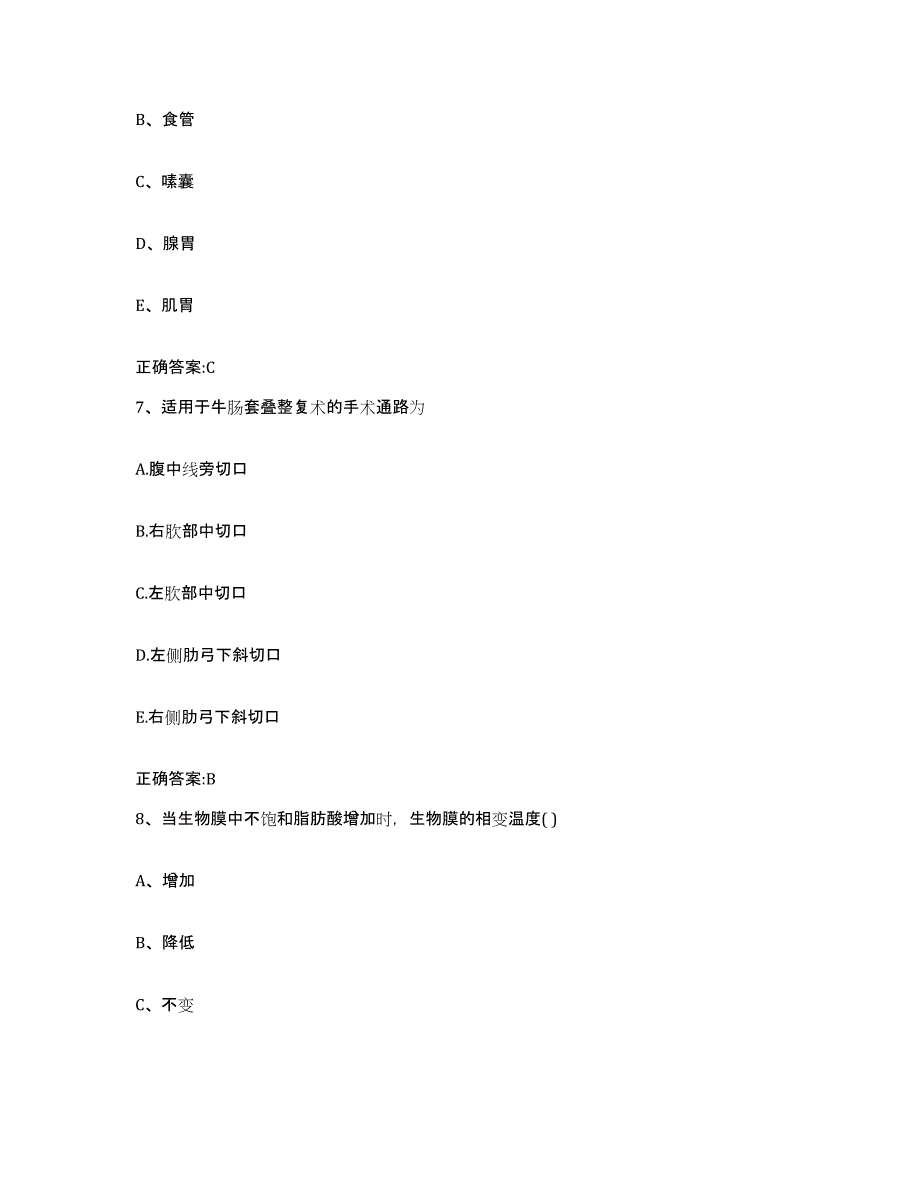 B、食管

C、嗉囊

D、腺胃

E、肌胃

正确答案:C

7、适用于牛肠套叠整复术的手术通路为

A.腹中线旁切口

B.右肷部中切口

C.左肷部中切口

D.左侧肋弓下斜切口

E.右侧肋弓下斜切口

正确答案:B

8、当生物膜中不饱和脂肪酸增加时，生物膜的相变温度( )

A、增加

B、降低

C、不变